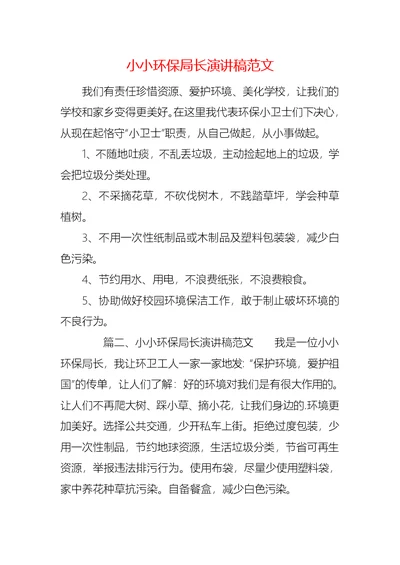 小小环保局长演讲稿范文

我们有责任珍惜资源、爱护环境、美化学校，让我们的学校和家乡变得更美好。在这里我代表环保小卫士们下决心，从现在起恪守"小卫士"职责，从自己做起，从小事做起。

1、不随地吐痰，不乱丢垃圾，主动捡起地上的垃圾，学会把垃圾分类处理。

2、不采摘花草，不砍伐树木，不践踏草坪，学会种草植树。

3、不用一次性纸制品或木制品及塑料包装袋，减少白色污染。

4、节约用水、用电，不浪费纸张，不浪费粮食。

5、协助做好校园环境保洁工作，敢于制止破坏环境的不良行为。

篇二、小小环保局长演讲稿范文　　我是一位小小环保局长，我让环卫工人一家一家地发："保护环境，爱护祖国"的传单，让人们了解：好的环境对我们是有很大作用的。让人们不再爬大树、踩小草、摘小花，让我们身边的.环境更加美好。选择公共交通，少开私车上街。拒绝过度包装，少用一次性制品，节约地球资源，生活垃圾分类，节省可再生资源，举报违法排污行为。使用布袋，尽量少使用塑料袋，家中养花种草抗污染。自备餐盒，减少白色污染。